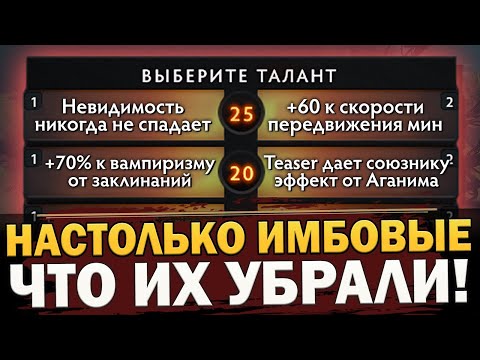 ВЫБЕРИТЕ ТАЛАНТ

1 Невидимость никогда не спадает 25 +60 к скорости передвижения мин 2

1 +70% к вампиризму от заклинаний 20 Teaser дает союзнику эффект от Аганима 2

1 2

НАСТОЛЬКО ИМБОВЫЕ
ЧТО ИХ УБРАЛИ!